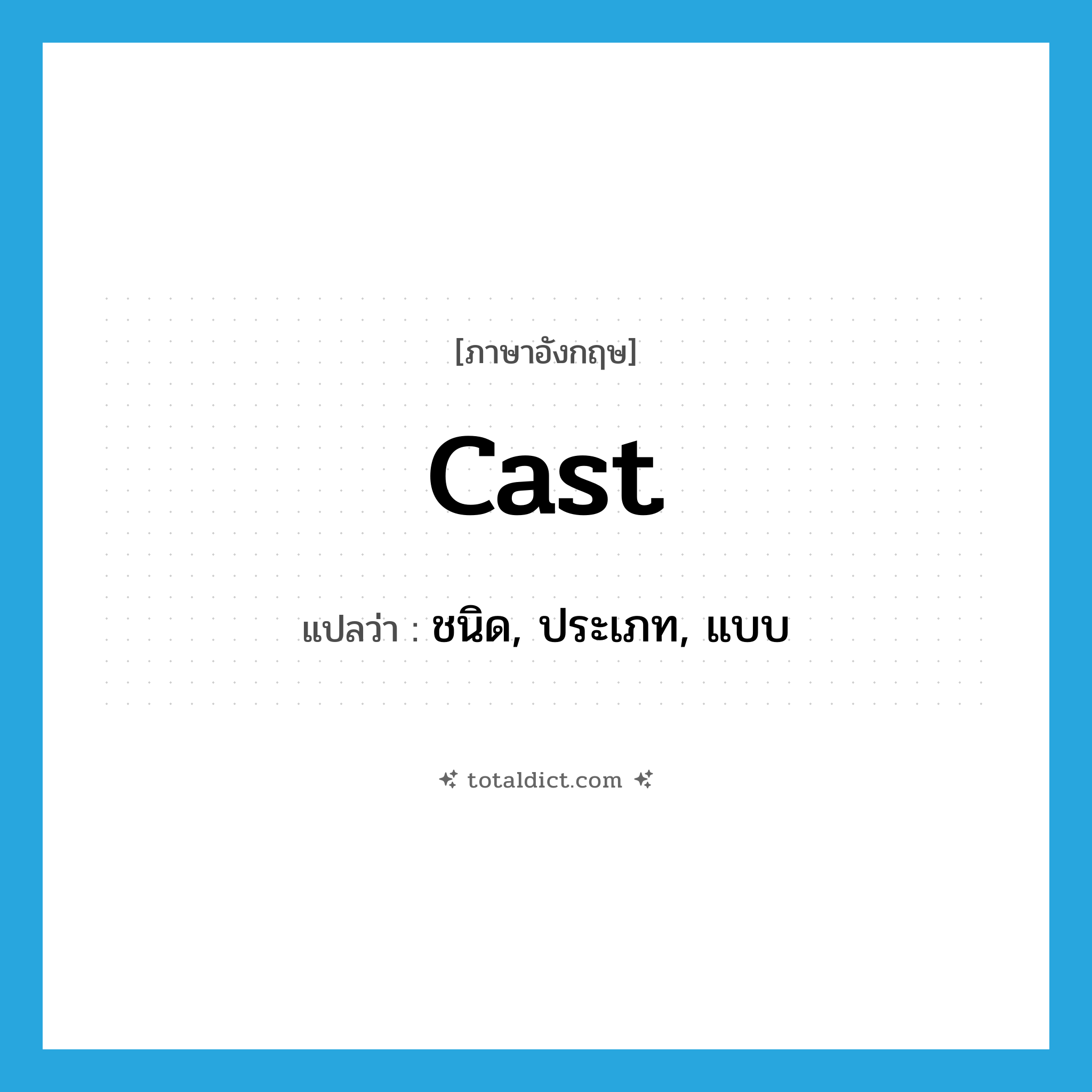 [ภาษาอังกฤษ]

cast

แปลว่า : ชนิด, ประเภท, แบบ

totaldict.com